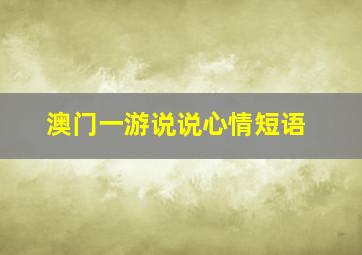 澳门一游说说心情短语